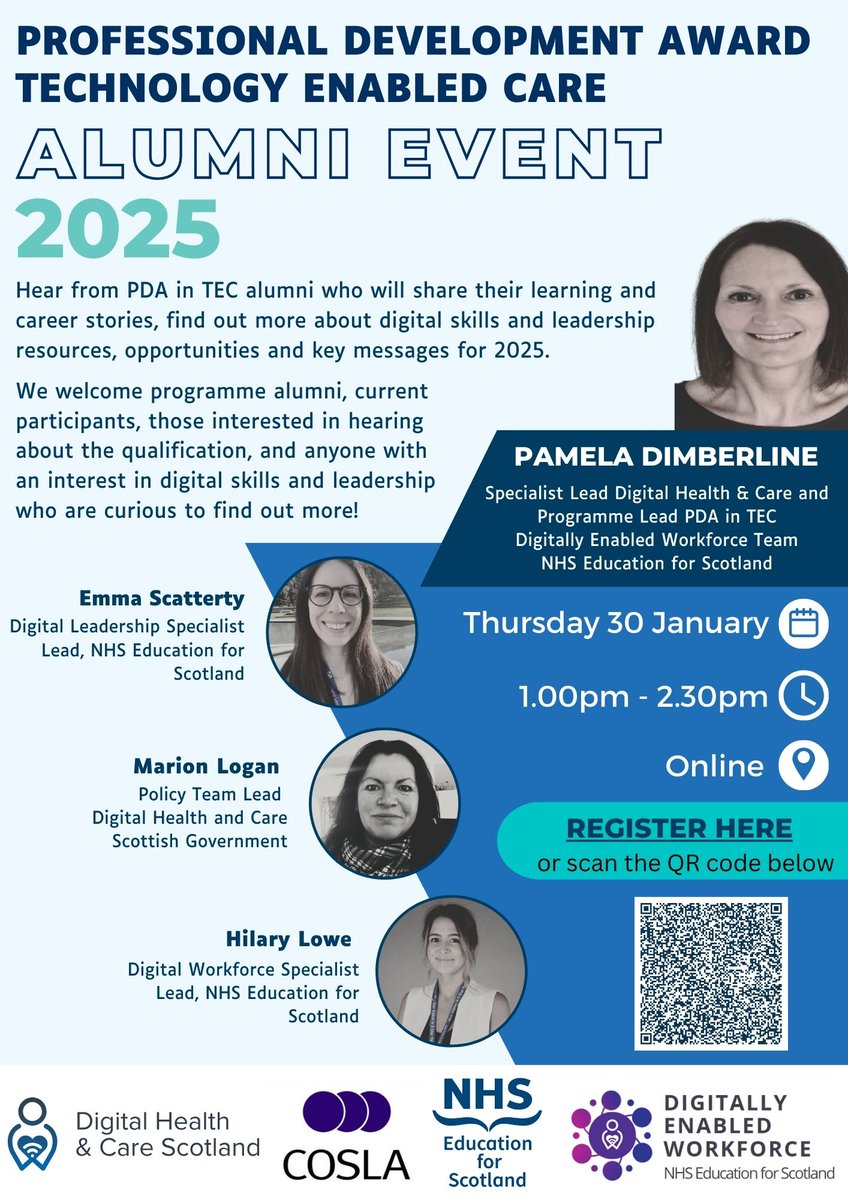 PROFESSIONAL DEVELOPMENT AWARD
TECHNOLOGY ENABLED CARE

ALUMNI EVENT
2025

Hear from PDA in TEC alumni who will share their learning and career stories, find out more about digital skills and leadership resources, opportunities and key messages for 2025.

We welcome programme alumni, current participants, those interested in hearing about the qualification, and anyone with an interest in digital skills and leadership who are curious to find out more!

PAMELA DIMBERLINE
Specialist Lead Digital Health & Care and Programme Lead PDA in TEC
Digitally Enabled Workforce Team
NHS Education for Scotland

Emma Scatterty
Digital Leadership Specialist Lead, NHS Education for Scotland

Marion Logan
Policy Team Lead
Digital Health and Care
Scottish Government

Hilary Lowe
Digital Workforce Specialist Lead, NHS Education for Scotland

Thursday 30 January

1.00pm - 2.30pm

Online

REGISTER HERE
or scan the QR code below

Digital Health & Care Scotland

COSLA

NHS
Education for Scotland

DIGITALLY ENABLED WORKFORCE
NHS Education for Scotland